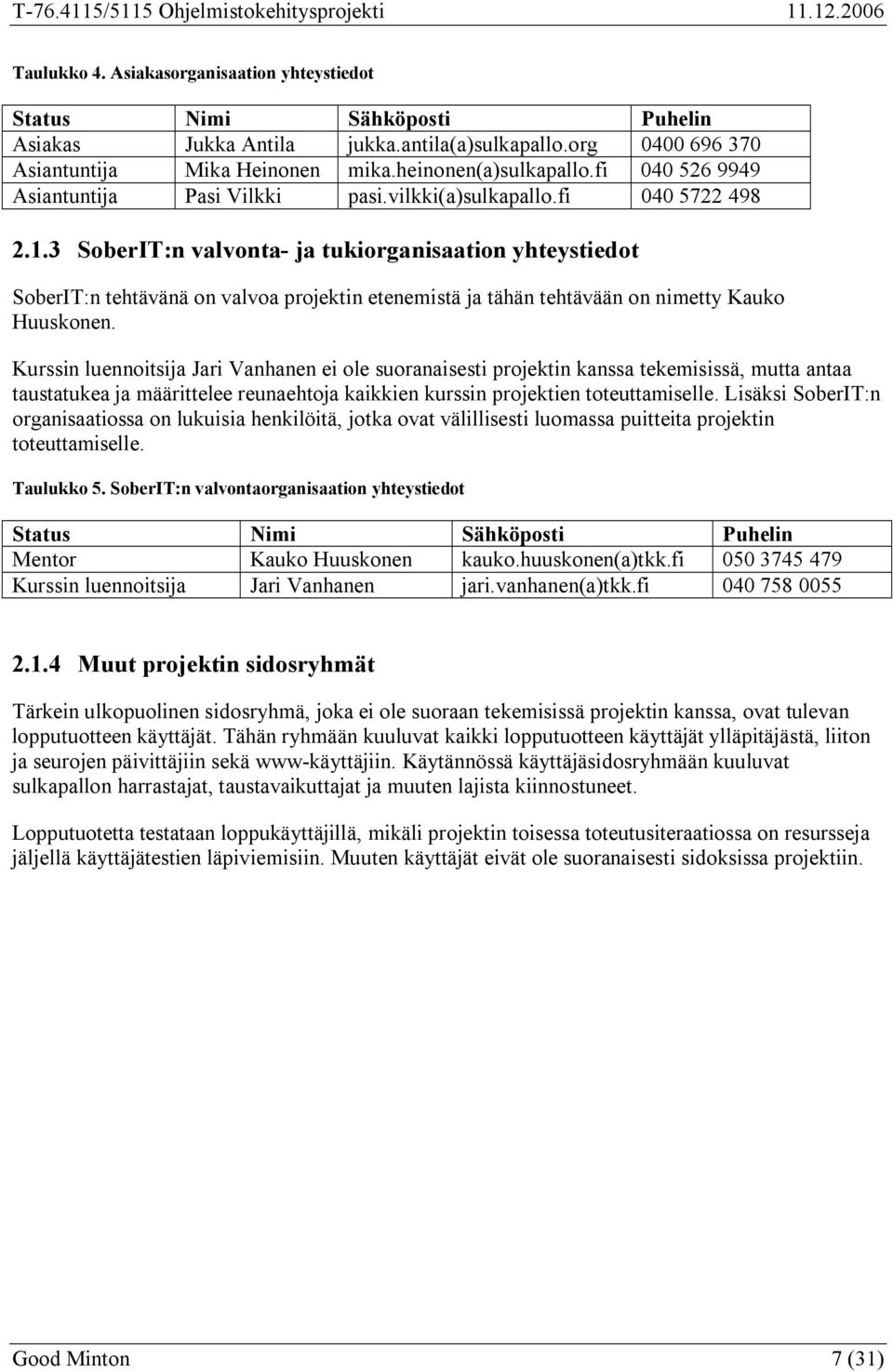 T-76.4115/5115 Ohjelmistokehitysprojekti 11.12.2006

Taulukko 4. Asiakasorganisaation yhteystiedot

| Status | Nimi | Sähköposti | Puhelin |
|---|---|---|---|
| Asiakas | Jukka Antila | jukka.antila(a)sulkapallo.org | 0400 696 370 |
| Asiantuntija | Mika Heinonen | mika.heinonen(a)sulkapallo.fi | 040 526 9949 |
| Asiantuntija | Pasi Vilkki | pasi.vilkki(a)sulkapallo.fi | 040 5722 498 |

2.1.3 SoberIT:n valvonta- ja tukiorganisaation yhteystiedot

SoberIT:n tehtävänä on valvoa projektin etenemistä ja tähän tehtävään on nimetty Kauko Huuskonen.

Kurssin luennoitsija Jari Vanhanen ei ole suoranaisesti projektin kanssa tekemisissä, mutta antaa taustatukea ja määrittelee reunaehtoja kaikkien kurssin projektien toteuttamiselle. Lisäksi SoberIT:n organisaatiossa on lukuisia henkilöitä, jotka ovat välillisesti luomassa puitteita projektin toteuttamiselle.

Taulukko 5. SoberIT:n valvontaorganisaation yhteystiedot

| Status | Nimi | Sähköposti | Puhelin |
|---|---|---|---|
| Mentor | Kauko Huuskonen | kauko.huuskonen(a)tkk.fi | 050 3745 479 |
| Kurssin luennoitsija | Jari Vanhanen | jari.vanhanen(a)tkk.fi | 040 758 0055 |

2.1.4 Muut projektin sidosryhmät

Tärkein ulkopuolinen sidosryhmä, joka ei ole suoraan tekemisissä projektin kanssa, ovat tulevan lopputuotteen käyttäjät. Tähän ryhmään kuuluvat kaikki lopputuotteen käyttäjät ylläpitäjästä, liiton ja seurojen päivittäjiin sekä www-käyttäjiin. Käytännössä käyttäjäsidosryhmään kuuluvat sulkapallon harrastajat, taustavaikuttajat ja muuten lajista kiinnostuneet.

Lopputuotetta testataan loppukäyttäjillä, mikäli projektin toisessa toteutusiteraatiossa on resursseja jäljellä käyttäjätestien läpiviemisiin. Muuten käyttäjät eivät ole suoranaisesti sidoksissa projektiin.

Good Minton 7 (31)